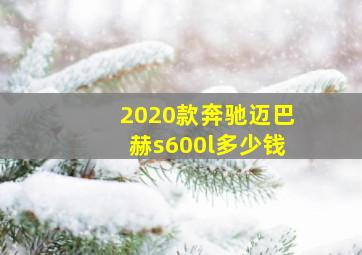 2020款奔驰迈巴赫s600l多少钱